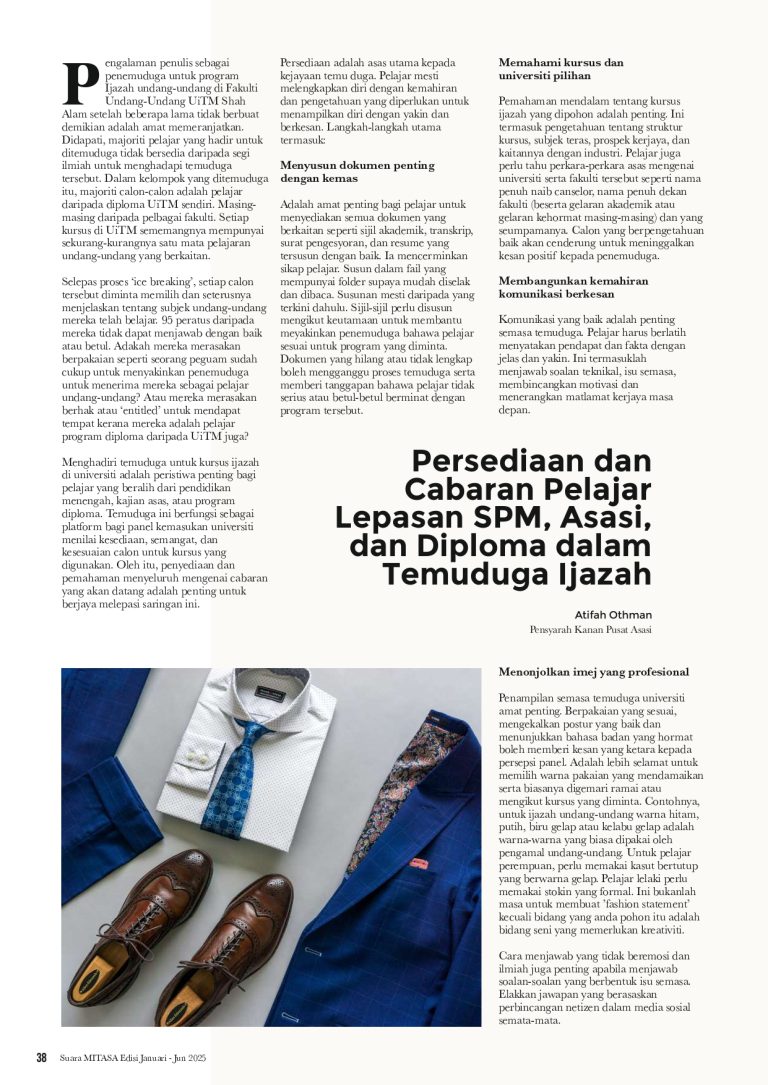 Pengalaman penulis sebagai penemuduga untuk program Ijazah undang-undang di Fakulti Undang-Undang UiTM Shah Alam setelah beberapa lama tidak berbuat demikian adalah amat memeranjatkan. Didapati, majoriti pelajar yang hadir untuk ditemuduga tidak bersedia daripada segi ilmiah untuk menghadapi temuduga tersebut. Dalam kelompok yang ditemuduga itu, majoriti calon-calon adalah pelajar daripada diploma UiTM sendiri. Masing-masing daripada pelbagai fakulti. Setiap kursus di UiTM sememangnya mempunyai sekurang-kurangnya satu mata pelajaran undang-undang yang berkaitan.

Selepas proses 'ice breaking', setiap calon tersebut diminta memilih dan seterusnya menjelaskan tentang subjek undang-undang mereka telah belajar. 95 peratus daripada mereka tidak dapat menjawab dengan baik atau betul. Adakah mereka merasakan berpakaian seperti seorang peguam sudah cukup untuk meyakinkan penemuduga untuk menerima mereka sebagai pelajar undang-undang? Atau mereka merasakan berhak atau 'entitled' untuk mendapat tempat kerana mereka adalah pelajar program diploma daripada UiTM juga?

Menghadiri temuduga untuk kursus ijazah di universiti adalah peristiwa penting bagi pelajar yang beralih dari pendidikan menengah, kajian asas, atau program diploma. Temuduga ini berfungsi sebagai platform bagi panel kemasukan universiti menilai kesediaan, semangat, dan kesesuaian calon untuk kursus yang digunakan. Oleh itu, penyediaan dan pemahaman menyeluruh mengenai cabaran yang akan datang adalah penting untuk berjaya melepasi saringan ini.

Persediaan adalah asas utama kepada kejayaan temu duga. Pelajar mesti melengkapkan diri dengan kemahiran dan pengetahuan yang diperlukan untuk menampilkan diri dengan yakin dan berkesan. Langkah-langkah utama termasuk:

Menyusun dokumen penting dengan kemas

Adalah amat penting bagi pelajar untuk menyediakan semua dokumen yang berkaitan seperti sijil akademik, transkrip, surat pengesyoran, dan resume yang tersusun dengan baik. Ia mencerminkan sikap pelajar. Susun dalam fail yang mempunyai folder supaya mudah diselak dan dibaca. Susunan mesti daripada yang terkini dahulu. Sijil-sijil perlu disusun mengikut keutamaan untuk membantu meyakinkan penemuduga bahawa pelajar sesuai untuk program yang diminta. Dokumen yang hilang atau tidak lengkap boleh mengganggu proses temuduga serta memberi tanggapan bahawa pelajar tidak serius atau betul-betul berminat dengan program tersebut.

Memahami kursus dan universiti pilihan

Pemahaman mendalam tentang kursus ijazah yang dipohon adalah penting. Ini termasuk pengetahuan tentang struktur kursus, subjek teras, prospek kerjaya, dan kaitannya dengan industri. Pelajar juga perlu tahu perkara-perkara asas mengenai universiti serta fakulti tersebut seperti nama penuh naib canselor, nama penuh dekan fakulti (beserta gelaran akademik atau gelaran kehormat masing-masing) dan yang seumpamanya. Calon yang berpengetahuan baik akan cenderung untuk meninggalkan kesan positif kepada penemuduga.

Membangunkan kemahiran komunikasi berkesan

Komunikasi yang baik adalah penting semasa temuduga. Pelajar harus berlatih menyatakan pendapat dan fakta dengan jelas dan yakin. Ini termasuklah menjawab soalan teknikal, isu semasa, membincangkan motivasi dan menerangkan matlamat kerjaya masa depan.

Persediaan dan Cabaran Pelajar Lepasan SPM, Asasi, dan Diploma dalam Temuduga Ijazah

Atifah Othman
Pensyarah Kanan Pusat Asasi

Menonjolkan imej yang profesional

Penampilan semasa temuduga universiti amat penting. Berpakaian yang sesuai, mengekalkan postur yang baik dan menunjukkan bahasa badan yang hormat boleh memberi kesan yang ketara kepada persepsi panel. Adalah lebih selamat untuk memilih warna pakaian yang mendamaikan serta biasanya digemari ramai atau mengikut kursus yang diminta. Contohnya, untuk ijazah undang-undang warna hitam, putih, biru gelap atau kelabu gelap adalah warna-warna yang biasa dipakai oleh pengamal undang-undang. Untuk pelajar perempuan, perlu memakai kasut bertutup yang berwarna gelap. Pelajar lelaki perlu memakai stokin yang formal. Ini bukanlah masa untuk membuat 'fashion statement' kecuali bidang yang anda pohon itu adalah bidang seni yang memerlukan kreativiti.

Cara menjawab yang tidak beremosi dan ilmiah juga penting apabila menjawab soalan-soalan yang berbentuk isu semasa. Elakkan jawapan yang berasaskan perbincangan netizen dalam media sosial semata-mata.

38 Suara MITASA Edisi Januari - Jun 2025